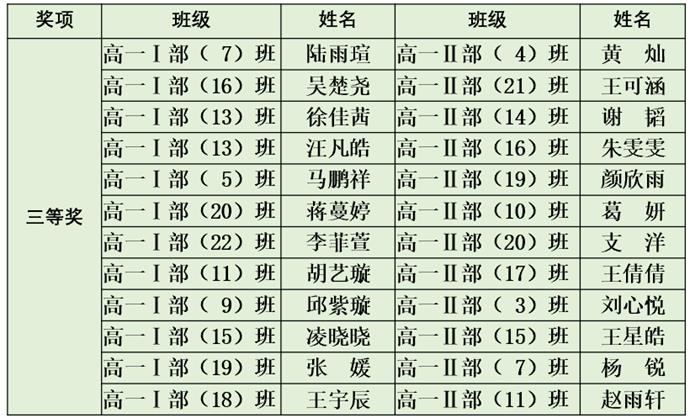 | 奖项 | 班级 | 姓名 | 班级 | 姓名 |
|---|---|---|---|---|
| 三等奖 | 高一Ⅰ部（7）班 | 陆雨瑄 | 高一Ⅱ部（4）班 | 黄 灿 |
| | 高一Ⅰ部（16）班 | 吴楚尧 | 高一Ⅱ部（21）班 | 王可涵 |
| | 高一Ⅰ部（13）班 | 徐佳茜 | 高一Ⅱ部（14）班 | 谢 韬 |
| | 高一Ⅰ部（13）班 | 汪凡皓 | 高一Ⅱ部（16）班 | 朱雯雯 |
| | 高一Ⅰ部（5）班 | 马鹏祥 | 高一Ⅱ部（19）班 | 颜欣雨 |
| | 高一Ⅰ部（20）班 | 蒋蔓婷 | 高一Ⅱ部（10）班 | 葛 妍 |
| | 高一Ⅰ部（22）班 | 李菲萱 | 高一Ⅱ部（20）班 | 支 洋 |
| | 高一Ⅰ部（11）班 | 胡艺璇 | 高一Ⅱ部（17）班 | 王倩倩 |
| | 高一Ⅰ部（9）班 | 邱紫璇 | 高一Ⅱ部（3）班 | 刘心悦 |
| | 高一Ⅰ部（15）班 | 凌晓晓 | 高一Ⅱ部（15）班 | 王星皓 |
| | 高一Ⅰ部（19）班 | 张 媛 | 高一Ⅱ部（7）班 | 杨 锐 |
| | 高一Ⅰ部（18）班 | 王宇辰 | 高一Ⅱ部（11）班 | 赵雨轩 |